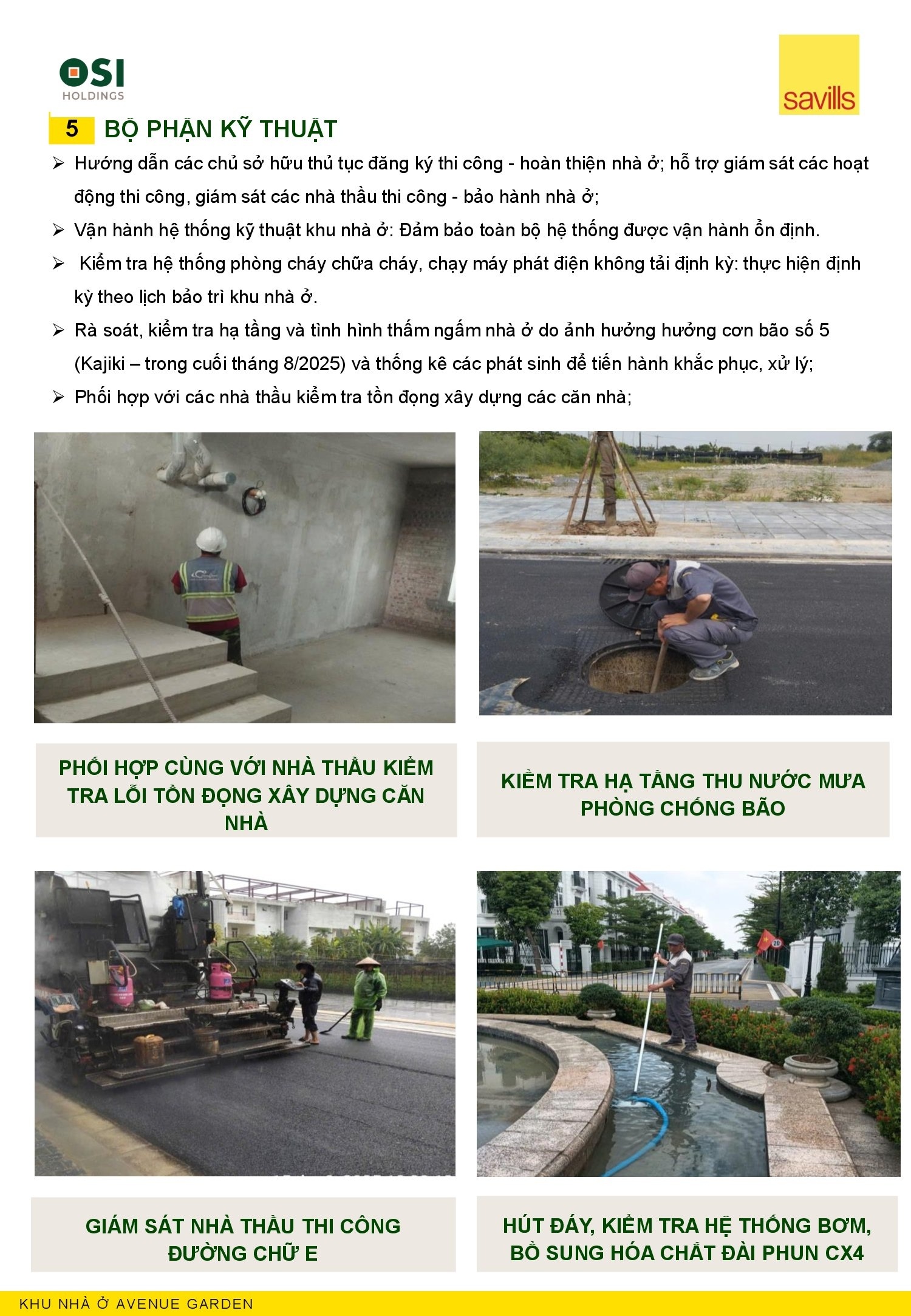 OSI
HOLDINGS

savills

5 BỘ PHẬN KỸ THUẬT

➢ Hướng dẫn các chủ sở hữu thủ tục đăng ký thi công - hoàn thiện nhà ở; hỗ trợ giám sát các hoạt động thi công, giám sát các nhà thầu thi công - bảo hành nhà ở;

➢ Vận hành hệ thống kỹ thuật khu nhà ở: Đảm bảo toàn bộ hệ thống được vận hành ổn định.

➢ Kiểm tra hệ thống phòng cháy chữa cháy, chạy máy phát điện không tải định kỳ: thực hiện định kỳ theo lịch bảo trì khu nhà ở.

➢ Rà soát, kiểm tra hạ tầng và tình hình thấm ngấm nhà ở do ảnh hưởng hưởng cơn bão số 5 (Kajiki – trong cuối tháng 8/2025) và thống kê các phát sinh để tiến hành khắc phục, xử lý;

➢ Phối hợp với các nhà thầu kiểm tra tồn đọng xây dựng các căn nhà;

PHỐI HỢP CÙNG VỚI NHÀ THẦU KIỂM TRA LỖI TỒN ĐỌNG XÂY DỰNG CĂN NHÀ

KIỂM TRA HẠ TẦNG THU NƯỚC MƯA PHÒNG CHỐNG BÃO

GIÁM SÁT NHÀ THẦU THI CÔNG ĐƯỜNG CHỮ E

HÚT ĐÁY, KIỂM TRA HỆ THỐNG BƠM, BỔ SUNG HÓA CHẤT ĐÀI PHUN CX4

KHU NHÀ Ở AVENUE GARDEN